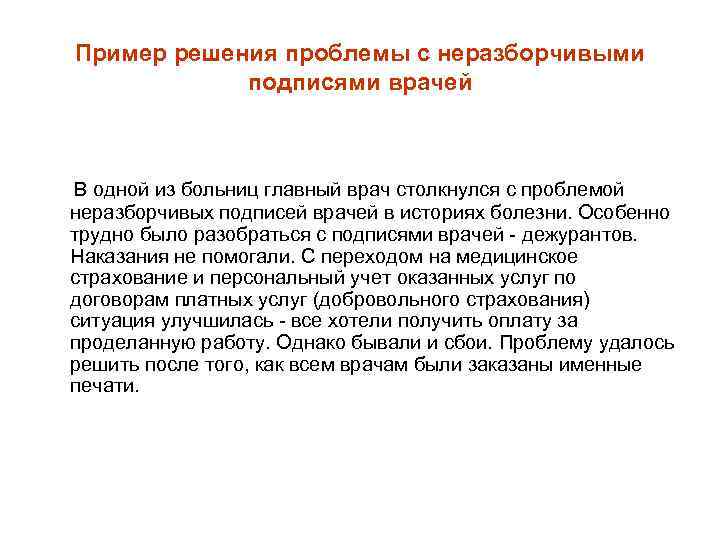 Пример решения проблемы с неразборчивыми подписями врачей

В одной из больниц главный врач столкнулся с проблемой неразборчивых подписей врачей в историях болезни. Особенно трудно было разобраться с подписями врачей - дежурантов. Наказания не помогали. С переходом на медицинское страхование и персональный учет оказанных услуг по договорам платных услуг (добровольного страхования) ситуация улучшилась - все хотели получить оплату за проделанную работу. Однако бывали и сбои. Проблему удалось решить после того, как всем врачам были заказаны именные печати.